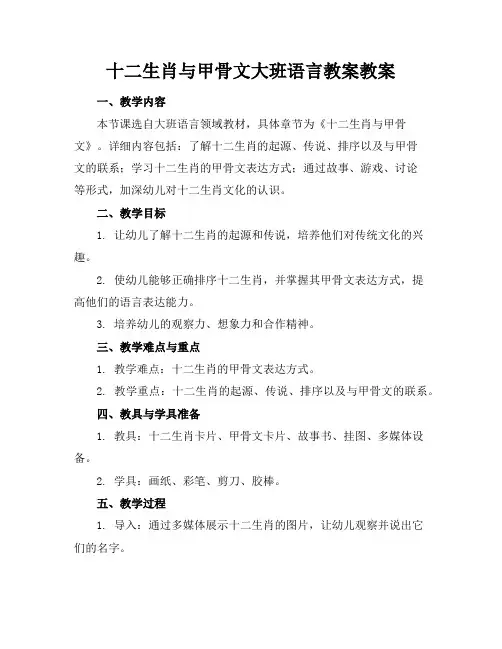 十二生肖与甲骨文大班语言教案教案

一、教学内容

本节课选自大班语言领域教材，具体章节为《十二生肖与甲骨文》。详细内容包括：了解十二生肖的起源、传说、排序以及与甲骨文的联系；学习十二生肖的甲骨文表达方式；通过故事、游戏、讨论等形式，加深幼儿对十二生肖文化的认识。

二、教学目标

1. 让幼儿了解十二生肖的起源和传说，培养他们对传统文化的兴趣。

2. 使幼儿能够正确排序十二生肖，并掌握其甲骨文表达方式，提高他们的语言表达能力。

3. 培养幼儿的观察力、想象力和合作精神。

三、教学难点与重点

1. 教学难点：十二生肖的甲骨文表达方式。

2. 教学重点：十二生肖的起源、传说、排序以及与甲骨文的联系。

四、教具与学具准备

1. 教具：十二生肖卡片、甲骨文卡片、故事书、挂图、多媒体设备。

2. 学具：画纸、彩笔、剪刀、胶棒。

五、教学过程

1. 导入：通过多媒体展示十二生肖的图片，让幼儿观察并说出它们的名字。